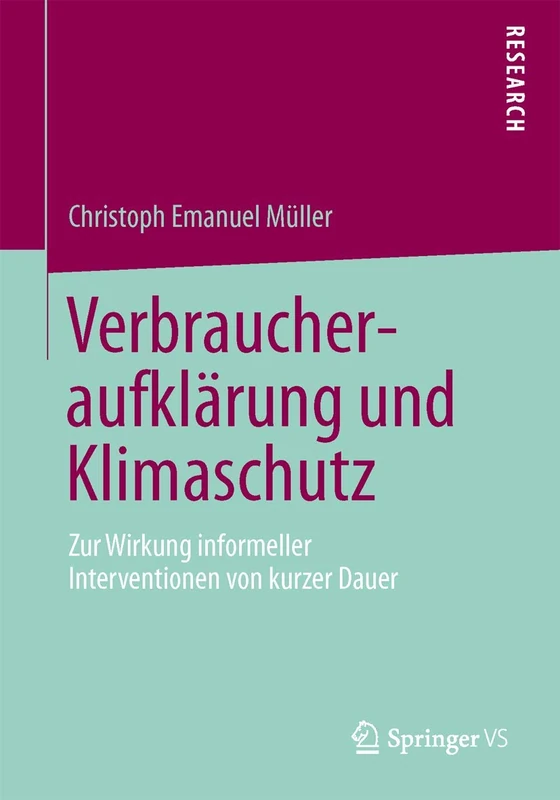 RESEARCH

Christoph Emanuel Müller

Verbraucheraufklärung und Klimaschutz

Zur Wirkung informeller Interventionen von kurzer Dauer

Springer VS